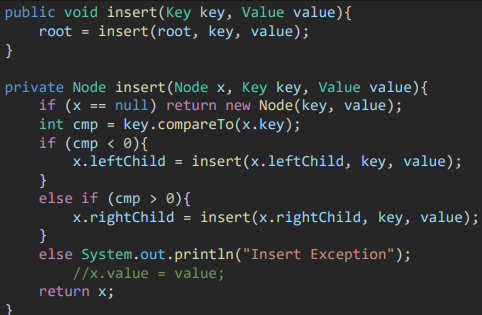 public void insert(Key key, Value value){
    root = insert(root, key, value);
}

private Node insert(Node x, Key key, Value value){
    if (x == null) return new Node(key, value);
    int cmp = key.compareTo(x.key);
    if (cmp < 0){
        x.leftChild = insert(x.leftChild, key, value);
    }
    else if (cmp > 0){
        x.rightChild = insert(x.rightChild, key, value);
    }
    else System.out.println("Insert Exception");
        //x.value = value;
    return x;
}